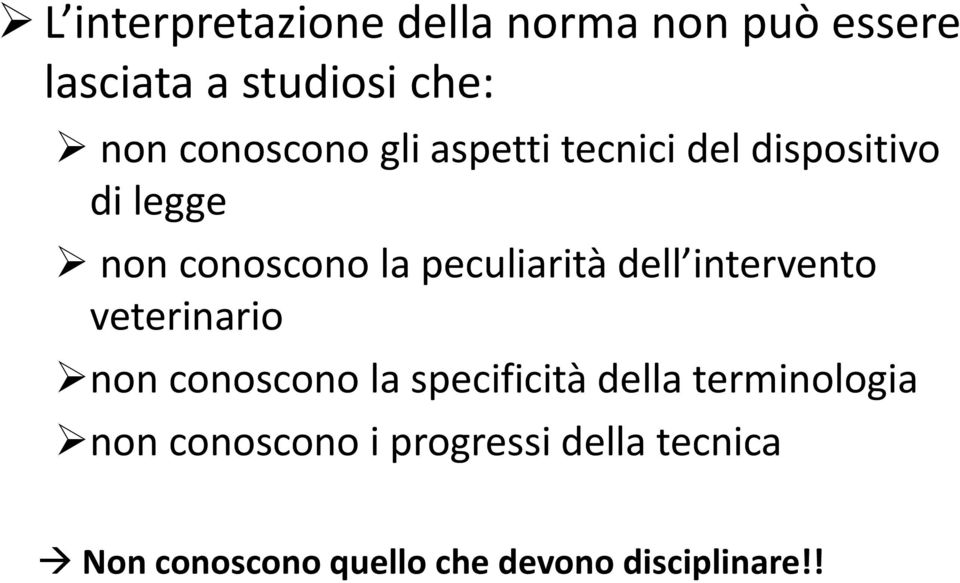 ➢ L'interpretazione della norma non può essere lasciata a studiosi che:

➢ non conoscono gli aspetti tecnici del dispositivo di legge

➢ non conoscono la peculiarità dell'intervento veterinario

➢ non conoscono la specificità della terminologia

➢ non conoscono i progressi della tecnica

→ Non conoscono quello che devono disciplinare!!